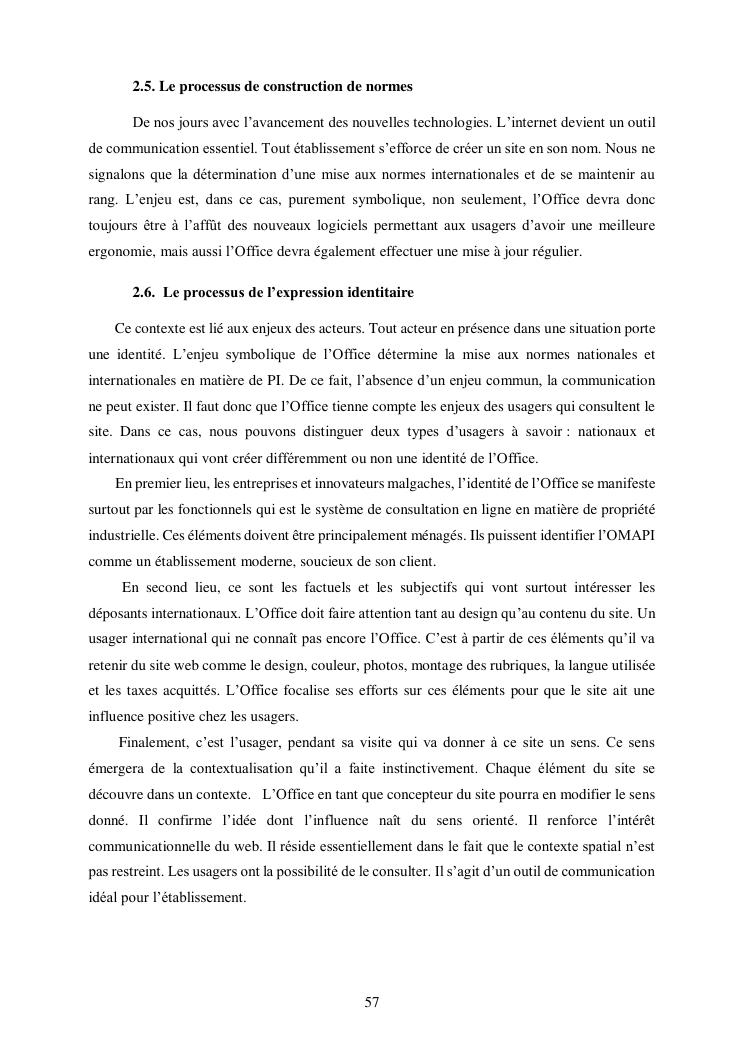 2.5. Le processus de construction de normes

De nos jours avec l'avancement des nouvelles technologies. L'internet devient un outil de communication essentiel. Tout établissement s'efforce de créer un site en son nom. Nous ne signalons que la détermination d'une mise aux normes internationales et de se maintenir au rang. L'enjeu est, dans ce cas, purement symbolique, non seulement, l'Office devra donc toujours être à l'affût des nouveaux logiciels permettant aux usagers d'avoir une meilleure ergonomie, mais aussi l'Office devra également effectuer une mise à jour régulier.

2.6. Le processus de l'expression identitaire

Ce contexte est lié aux enjeux des acteurs. Tout acteur en présence dans une situation porte une identité. L'enjeu symbolique de l'Office détermine la mise aux normes nationales et internationales en matière de PI. De ce fait, l'absence d'un enjeu commun, la communication ne peut exister. Il faut donc que l'Office tienne compte les enjeux des usagers qui consultent le site. Dans ce cas, nous pouvons distinguer deux types d'usagers à savoir : nationaux et internationaux qui vont créer différemment ou non une identité de l'Office.

En premier lieu, les entreprises et innovateurs malgaches, l'identité de l'Office se manifeste surtout par les fonctionnels qui est le système de consultation en ligne en matière de propriété industrielle. Ces éléments doivent être principalement ménagés. Ils puissent identifier l'OMAPI comme un établissement moderne, soucieux de son client.

En second lieu, ce sont les factuels et les subjectifs qui vont surtout intéresser les déposants internationaux. L'Office doit faire attention tant au design qu'au contenu du site. Un usager international qui ne connaît pas encore l'Office. C'est à partir de ces éléments qu'il va retenir du site web comme le design, couleur, photos, montage des rubriques, la langue utilisée et les taxes acquittés. L'Office focalise ses efforts sur ces éléments pour que le site ait une influence positive chez les usagers.

Finalement, c'est l'usager, pendant sa visite qui va donner à ce site un sens. Ce sens émergera de la contextualisation qu'il a faite instinctivement. Chaque élément du site se découvre dans un contexte. L'Office en tant que concepteur du site pourra en modifier le sens donné. Il confirme l'idée dont l'influence naît du sens orienté. Il renforce l'intérêt communicationnelle du web. Il réside essentiellement dans le fait que le contexte spatial n'est pas restreint. Les usagers ont la possibilité de le consulter. Il s'agit d'un outil de communication idéal pour l'établissement.

57